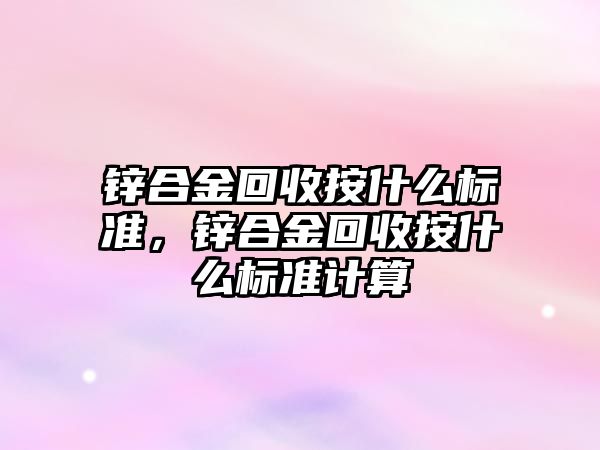 锌合金回收按什么标准，锌合金回收按什么标准计算